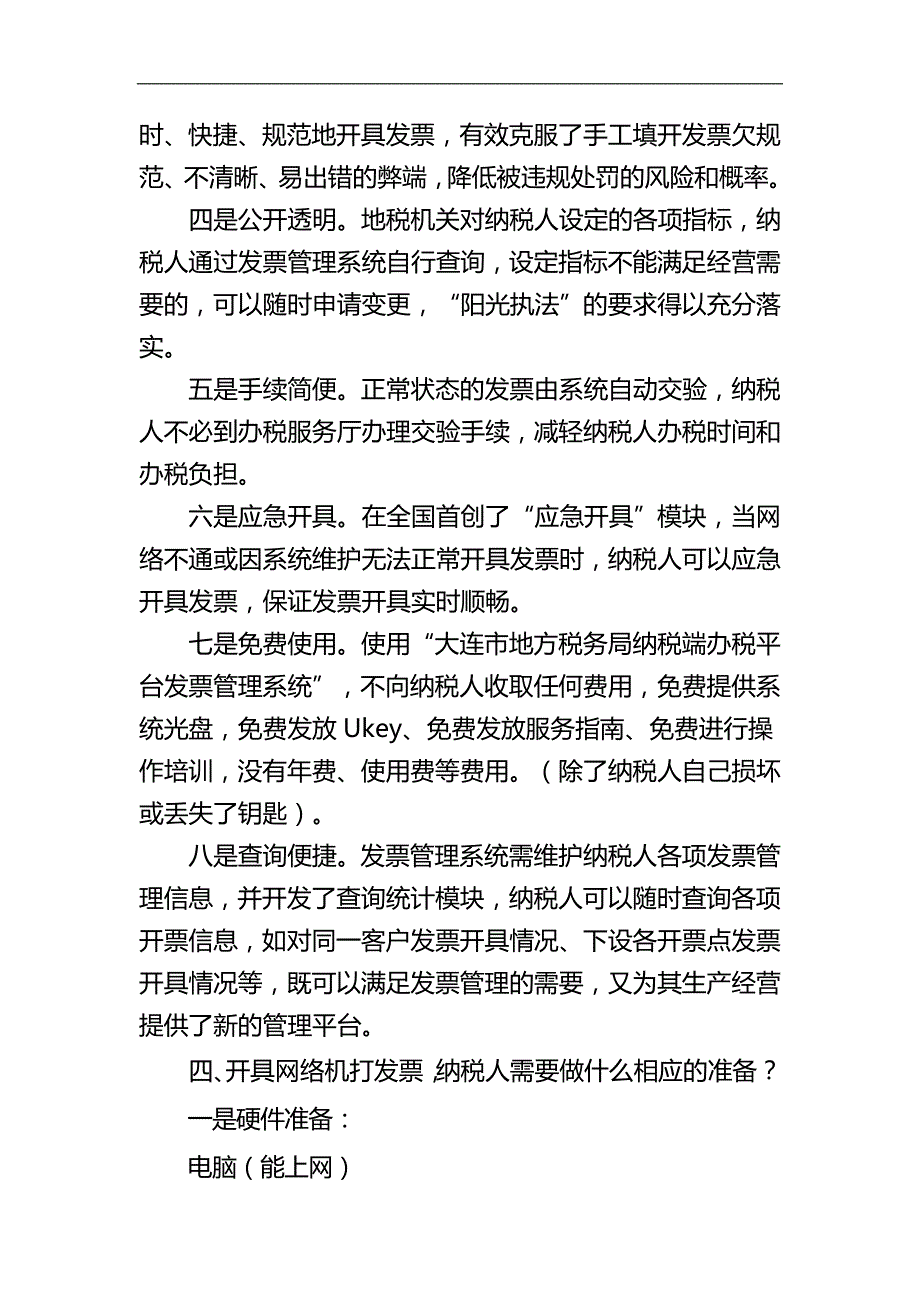 时、快捷、规范地开具发票，有效克服了手工填开发票欠规范、不清晰、易出错的弊端，降低被违规处罚的风险和概率。

四是公开透明。地税机关对纳税人设定的各项指标，纳税人通过发票管理系统自行查询，设定指标不能满足经营需要的，可以随时申请变更，“阳光执法”的要求得以充分落实。

五是手续简便。正常状态的发票由系统自动交验，纳税人不必到办税服务厅办理交验手续，减轻纳税人办税时间和办税负担。

六是应急开具。在全国首创了“应急开具”模块，当网络不通或因系统维护无法正常开具发票时，纳税人可以应急开具发票，保证发票开具实时顺畅。

七是免费使用。使用“大连市地方税务局纳税端办税平台发票管理系统”，不向纳税人收取任何费用，免费提供系统光盘，免费发放 Ukey、免费发放服务指南、免费进行操作培训，没有年费、使用费等费用。（除了纳税人自己损坏或丢失了钥匙）。

八是查询便捷。发票管理系统需维护纳税人各项发票管理信息，并开发了查询统计模块，纳税人可以随时查询各项开票信息，如对同一客户发票开具情况、下设各开票点发票开具情况等，既可以满足发票管理的需要，又为其生产经营提供了新的管理平台。

四、开具网络机打发票 纳税人需要做什么相应的准备？

一是硬件准备：

电脑（能上网）